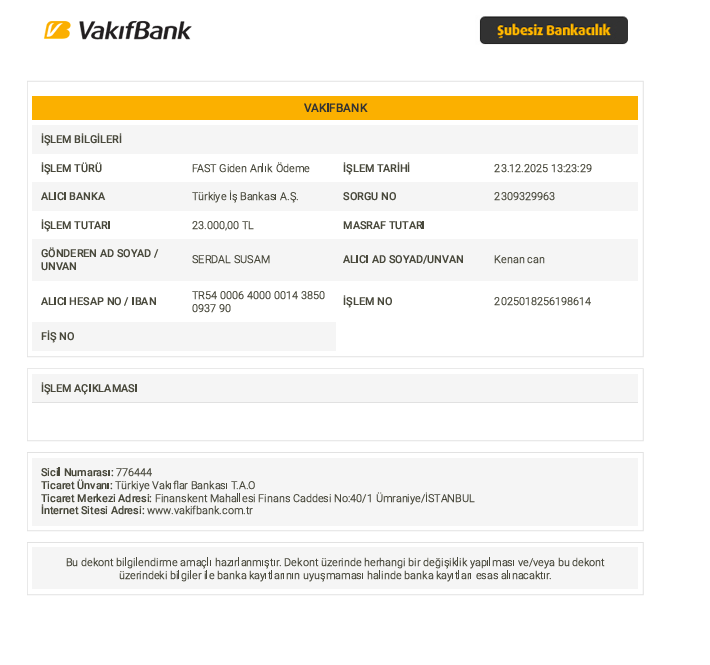 VakıfBank

Şubesiz Bankacılık

VAKIFBANK

İŞLEM BİLGİLERİ

İŞLEM TÜRÜ
FAST Giden Anlık Ödeme
İŞLEM TARİHİ
23.12.2025 13:23:29

ALICI BANKA
Türkiye İş Bankası A.Ş.
SORGU NO
2309329963

İŞLEM TUTARI
23.000,00 TL
MASRAF TUTARI

GÖNDEREN AD SOYAD / UNVAN
SERDAL SUSAM
ALICI AD SOYAD/UNVAN
Kenan can

ALICI HESAP NO / IBAN
TR54 0006 4000 0014 3850 0937 90
İŞLEM NO
2025018256198614

FİŞ NO

İŞLEM AÇIKLAMASI

Sicil Numarası: 776444
Ticaret Ünvanı: Türkiye Vakıflar Bankası T.A.O
Ticaret Merkezi Adresi: Finanskent Mahallesi Finans Caddesi No:40/1 Ümraniye/İSTANBUL
İnternet Sitesi Adresi: www.vakifbank.com.tr

Bu dekont bilgilendirme amaçlı hazırlanmıştır. Dekont üzerinde herhangi bir değişiklik yapılması ve/veya bu dekont üzerindeki bilgiler ile banka kayıtlarının uyuşmaması halinde banka kayıtları esas alınacaktır.